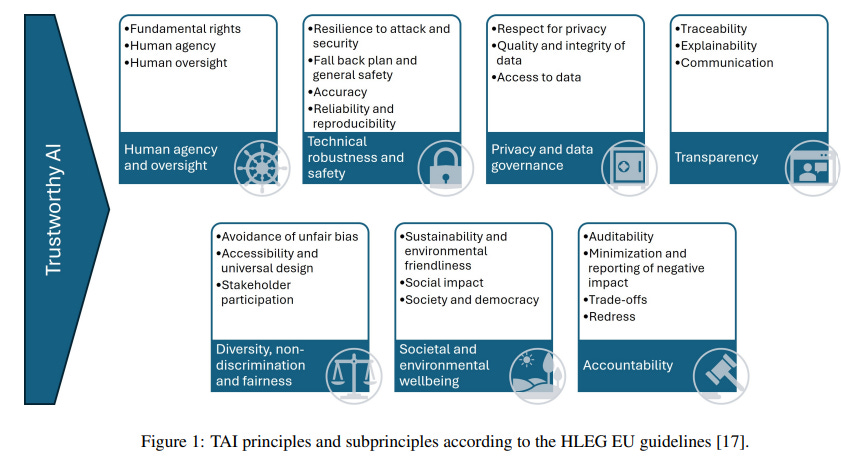 Trustworthy AI

•Fundamental rights
•Human agency
•Human oversight

Human agency and oversight

•Resilience to attack and security
•Fall back plan and general safety
•Accuracy
•Reliability and reproducibility

Technical robustness and safety

•Respect for privacy
•Quality and integrity of data
•Access to data

Privacy and data governance

•Traceability
•Explainability
•Communication

Transparency

•Avoidance of unfair bias
•Accessibility and universal design
•Stakeholder participation

Diversity, non-discrimination and fairness

•Sustainability and environmental friendliness
•Social impact
•Society and democracy

Societal and environmental wellbeing

•Auditability
•Minimization and reporting of negative impact
•Trade-offs
•Redress

Accountability

Figure 1: TAI principles and subprinciples according to the HLEG EU guidelines [17].